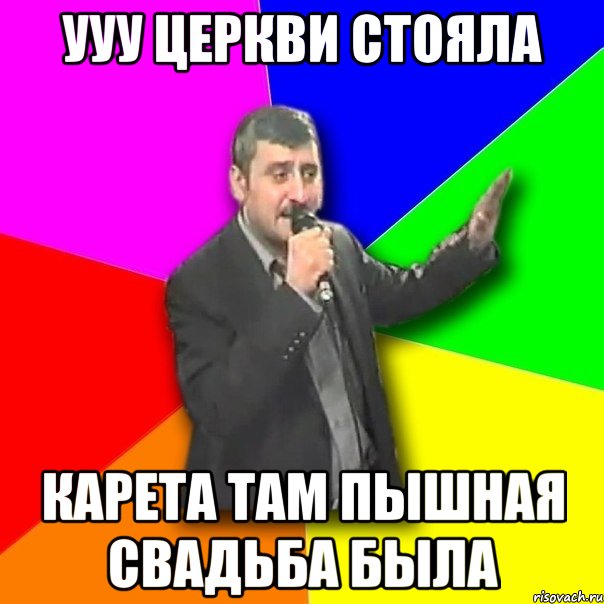 УУУ ЦЕРКВИ СТОЯЛА

КАРЕТА ТАМ ПЫШНАЯ СВАДЬБА БЫЛА

risovach.ru